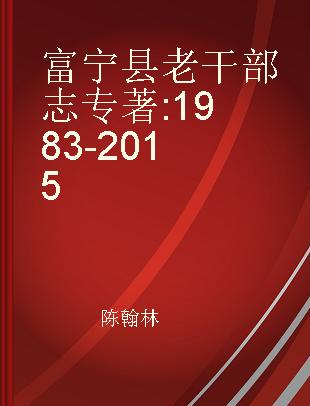 富宁县老干部志专著:1983-2015

陈翰林